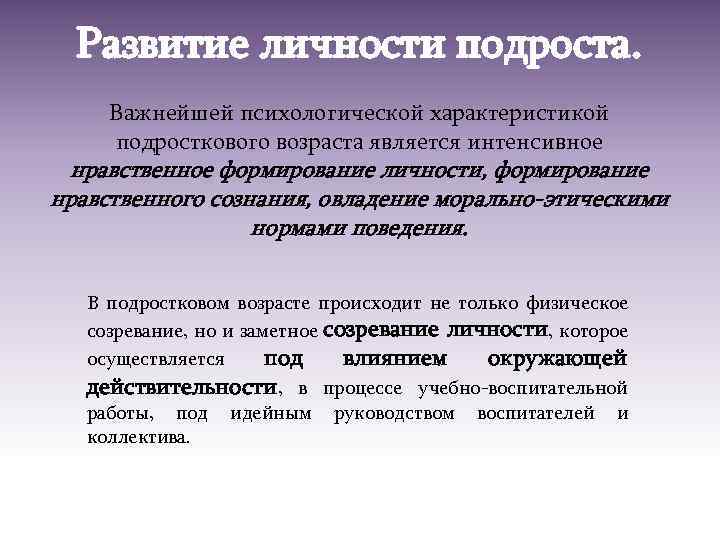 Развитие личности подроста.

Важнейшей психологической характеристикой подросткового возраста является интенсивное нравственное формирование личности, формирование нравственного сознания, овладение морально-этическими нормами поведения.

В подростковом возрасте происходит не только физическое созревание, но и заметное созревание личности, которое осуществляется под влиянием окружающей действительности, в процессе учебно-воспитательной работы, под идейным руководством воспитателей и коллектива.